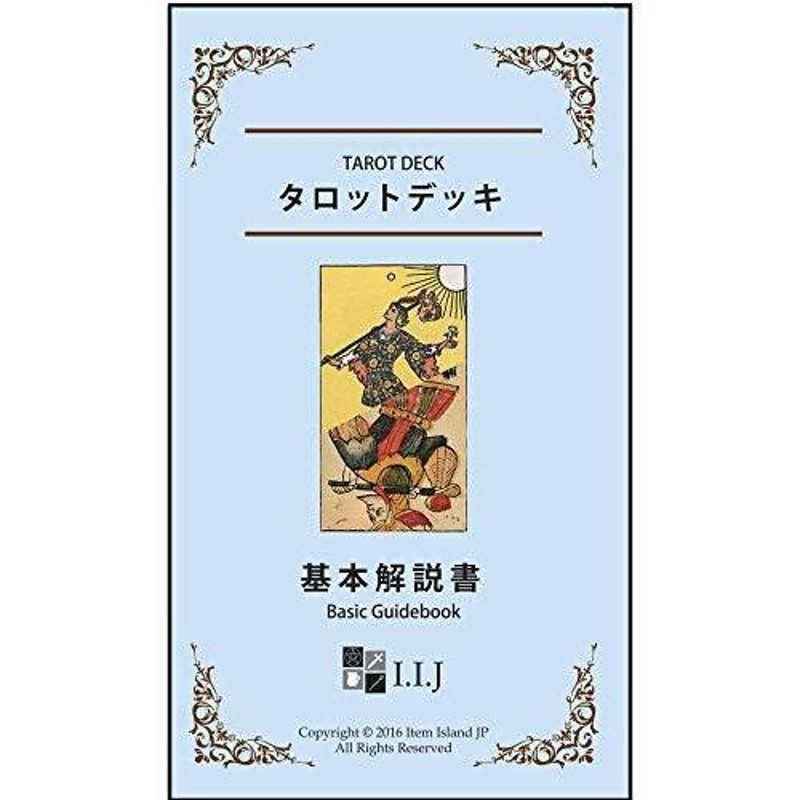 TAROT DECK
タロットデッキ

基本解説書
Basic Guidebook

I.I.J

Copyright © 2016 Item Island JP
All Rights Reserved